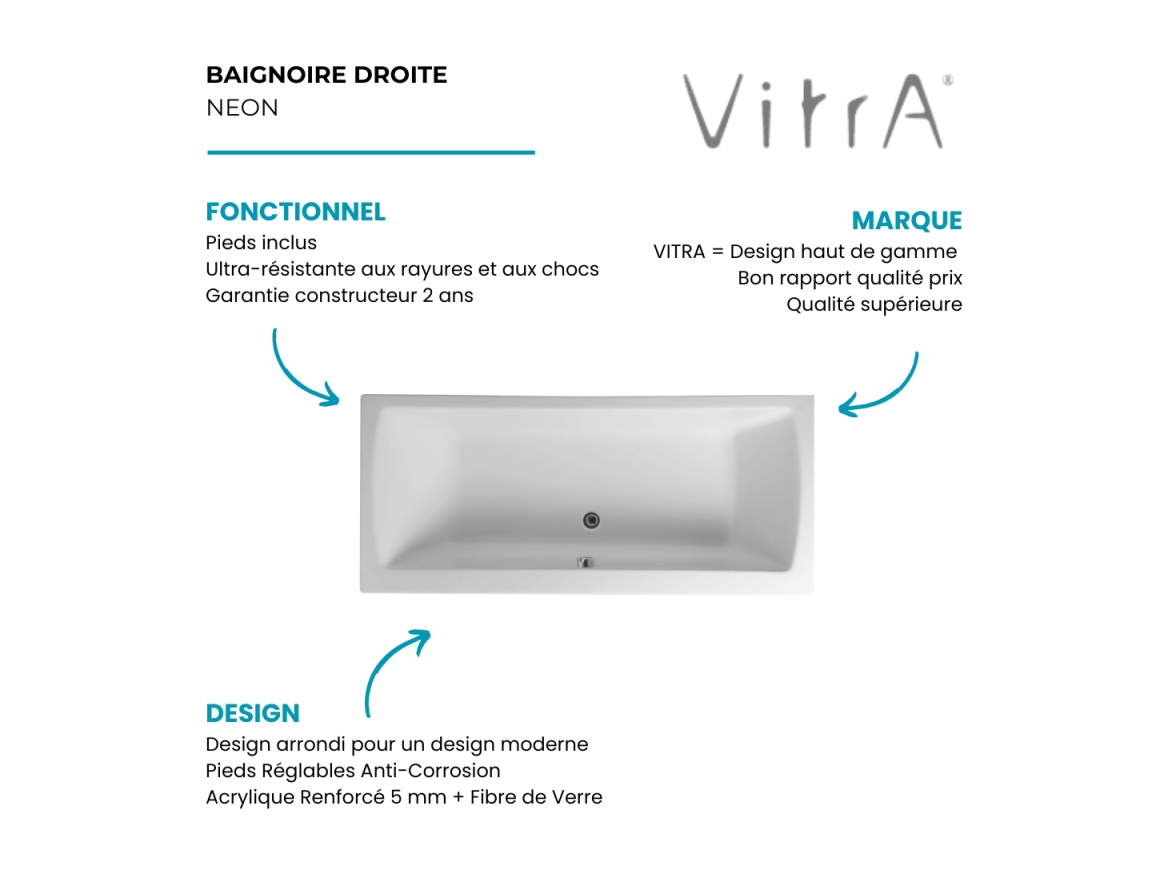 BAIGNOIRE DROITE
NEON

VitrA®

FONCTIONNEL
Pieds inclus
Ultra-résistante aux rayures et aux chocs
Garantie constructeur 2 ans

MARQUE
VITRA = Design haut de gamme
Bon rapport qualité prix
Qualité supérieure

DESIGN
Design arrondi pour un design moderne
Pieds Réglables Anti-Corrosion
Acrylique Renforcé 5 mm + Fibre de Verre